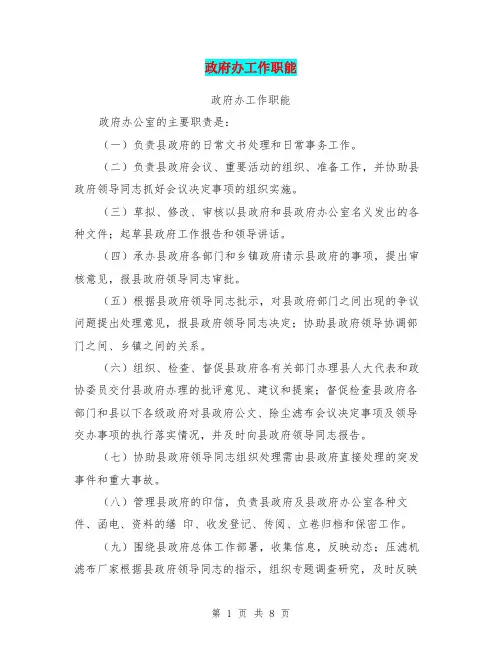 政府办工作职能

政府办工作职能

政府办公室的主要职责是：

（一）负责县政府的日常文书处理和日常事务工作。

（二）负责县政府会议、重要活动的组织、准备工作，并协助县政府领导同志抓好会议决定事项的组织实施。

（三）草拟、修改、审核以县政府和县政府办公室名义发出的各种文件；起草县政府工作报告和领导讲话。

（四）承办县政府各部门和乡镇政府请示县政府的事项，提出审核意见，报县政府领导同志审批。

（五）根据县政府领导同志批示，对县政府部门之间出现的争议问题提出处理意见，报县政府领导同志决定；协助县政府领导协调部门之间、乡镇之间的关系。

（六）组织、检查、督促县政府各有关部门办理县人大代表和政协委员交付县政府办理的批评意见、建议和提案；督促检查县政府各部门和县以下各级政府对县政府公文、除尘滤布会议决定事项及领导交办事项的执行落实情况，并及时向县政府领导同志报告。

（七）协助县政府领导同志组织处理需由县政府直接处理的突发事件和重大事故。

（八）管理县政府的印信，负责县政府及县政府办公室各种文件、函电、资料的缮 印、收发登记、传阅、立卷归档和保密工作。

（九）围绕县政府总体工作部署，收集信息，反映动态；压滤机滤布厂家根据县政府领导同志的指示，组织专题调查研究，及时反映

第 1 页 共 8 页